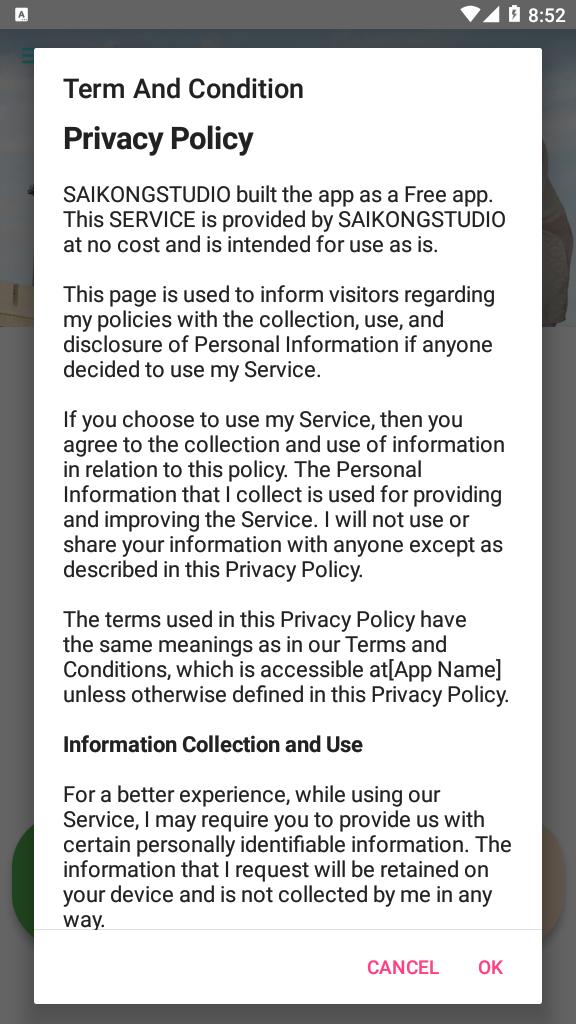 8:52

Term And Condition

Privacy Policy

SAIKONGSTUDIO built the app as a Free app. This SERVICE is provided by SAIKONGSTUDIO at no cost and is intended for use as is.

This page is used to inform visitors regarding my policies with the collection, use, and disclosure of Personal Information if anyone decided to use my Service.

If you choose to use my Service, then you agree to the collection and use of information in relation to this policy. The Personal Information that I collect is used for providing and improving the Service. I will not use or share your information with anyone except as described in this Privacy Policy.

The terms used in this Privacy Policy have the same meanings as in our Terms and Conditions, which is accessible at[App Name] unless otherwise defined in this Privacy Policy.

Information Collection and Use

For a better experience, while using our Service, I may require you to provide us with certain personally identifiable information. The information that I request will be retained on your device and is not collected by me in any way.

CANCEL OK